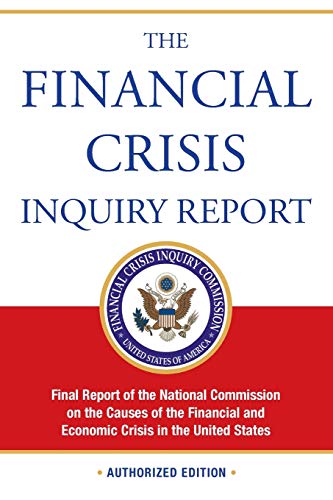 THE
FINANCIAL
CRISIS
INQUIRY REPORT

FINANCIAL CRISIS INQUIRY COMMISSION
UNITED STATES OF AMERICA

Final Report of the National Commission on the Causes of the Financial and Economic Crisis in the United States

• AUTHORIZED EDITION •